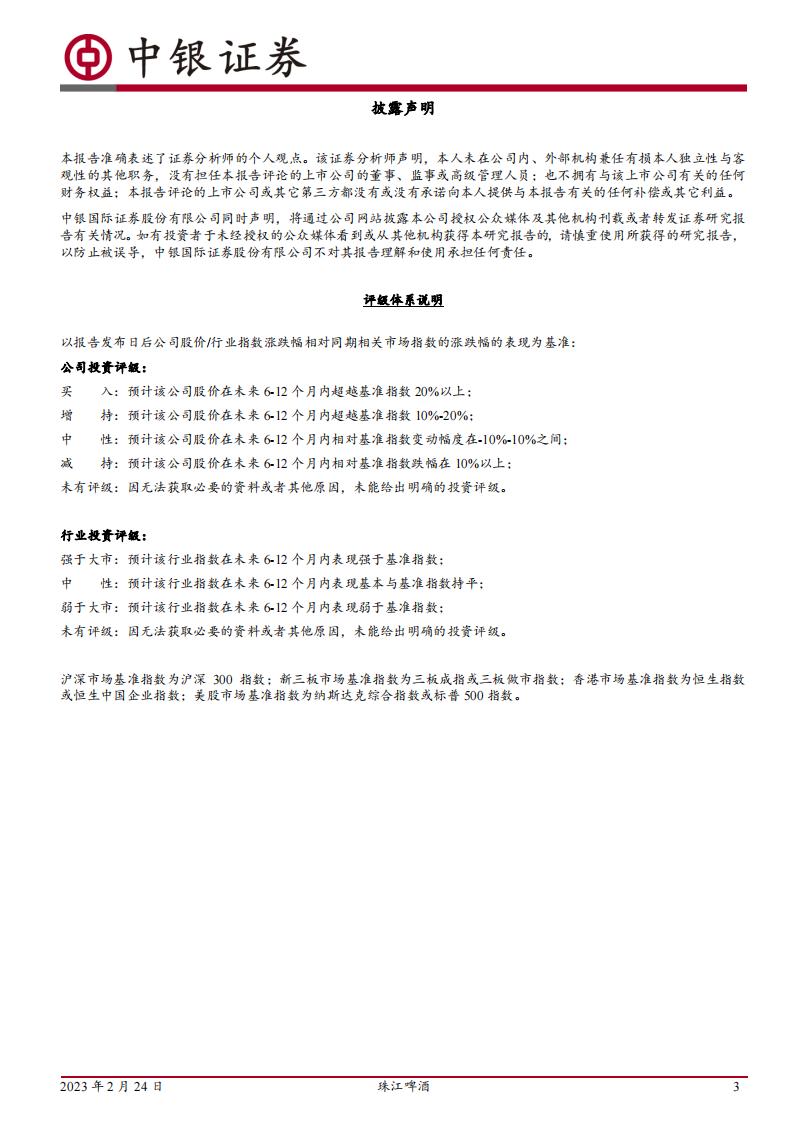 中银证券

披露声明

本报告准确表述了证券分析师的个人观点。该证券分析师声明，本人未在公司内、外部机构兼任有损本人独立性与客观性的其他职务，没有担任本报告评论的上市公司的董事、监事或高级管理人员；也不拥有与该上市公司有关的任何财务权益；本报告评论的上市公司或其它第三方都没有或没有承诺向本人提供与本报告有关的任何补偿或其它利益。

中银国际证券股份有限公司同时声明，将通过公司网站披露本公司授权公众媒体及其他机构刊载或者转发证券研究报告有关情况。如有投资者于未经授权的公众媒体看到或从其他机构获得本研究报告的，请慎重使用所获得的研究报告，以防止被误导，中银国际证券股份有限公司不对其报告理解和使用承担任何责任。

评级体系说明

以报告发布日后公司股价/行业指数涨跌幅相对同期相关市场指数的涨跌幅的表现为基准：

公司投资评级：

买　　入：预计该公司股价在未来 6-12 个月内超越基准指数 20%以上；

增　　持：预计该公司股价在未来 6-12 个月内超越基准指数 10%-20%；

中　　性：预计该公司股价在未来 6-12 个月内相对基准指数变动幅度在-10%-10%之间；

减　　持：预计该公司股价在未来 6-12 个月内相对基准指数跌幅在 10%以上；

未有评级：因无法获取必要的资料或者其他原因，未能给出明确的投资评级。

行业投资评级：

强于大市：预计该行业指数在未来 6-12 个月内表现强于基准指数；

中　　性：预计该行业指数在未来 6-12 个月内表现基本与基准指数持平；

弱于大市：预计该行业指数在未来 6-12 个月内表现弱于基准指数；

未有评级：因无法获取必要的资料或者其他原因，未能给出明确的投资评级。

沪深市场基准指数为沪深 300 指数；新三板市场基准指数为三板成指或三板做市指数；香港市场基准指数为恒生指数或恒生中国企业指数；美股市场基准指数为纳斯达克综合指数或标普 500 指数。

2023 年 2 月 24 日　　珠江啤酒　　3